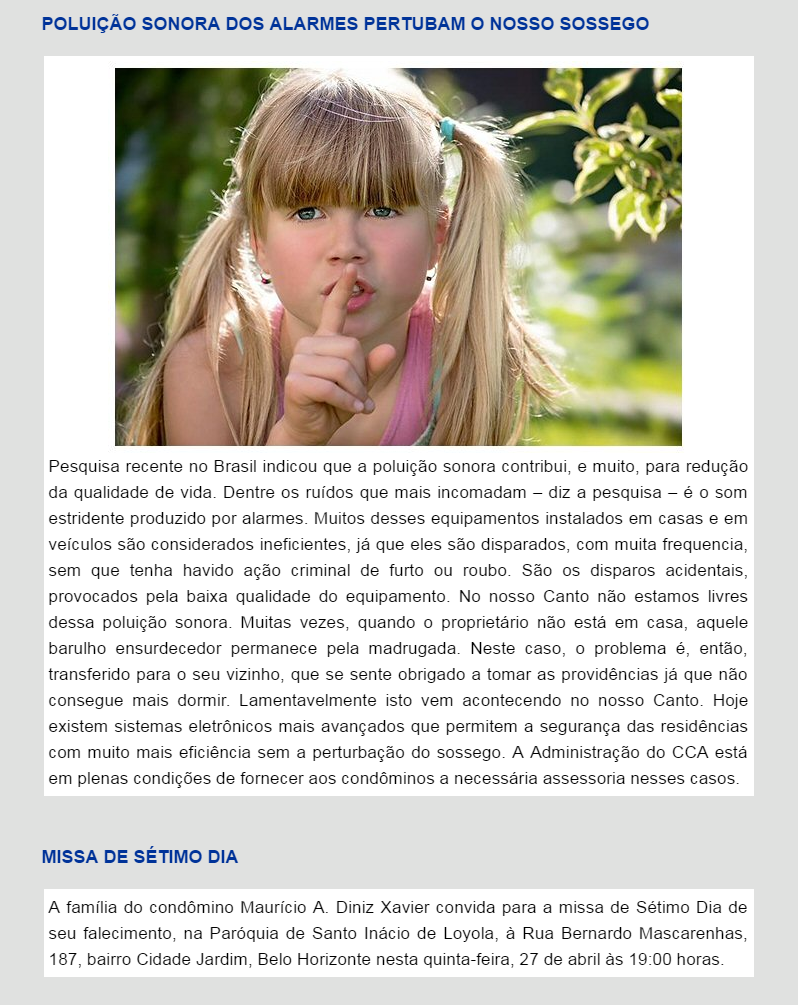 POLUIÇÃO SONORA DOS ALARMES PERTUBAM O NOSSO SOSSEGO

Pesquisa recente no Brasil indicou que a poluição sonora contribui, e muito, para redução da qualidade de vida. Dentre os ruídos que mais incomadam – diz a pesquisa – é o som estridente produzido por alarmes. Muitos desses equipamentos instalados em casas e em veículos são considerados ineficientes, já que eles são disparados, com muita frequencia, sem que tenha havido ação criminal de furto ou roubo. São os disparos acidentais, provocados pela baixa qualidade do equipamento. No nosso Canto não estamos livres dessa poluição sonora. Muitas vezes, quando o proprietário não está em casa, aquele barulho ensurdecedor permanece pela madrugada. Neste caso, o problema é, então, transferido para o seu vizinho, que se sente obrigado a tomar as providências já que não consegue mais dormir. Lamentavelmente isto vem acontecendo no nosso Canto. Hoje existem sistemas eletrônicos mais avançados que permitem a segurança das residências com muito mais eficiência sem a perturbação do sossego. A Administração do CCA está em plenas condições de fornecer aos condôminos a necessária assessoria nesses casos.

MISSA DE SÉTIMO DIA

A família do condômino Maurício A. Diniz Xavier convida para a missa de Sétimo Dia de seu falecimento, na Paróquia de Santo Inácio de Loyola, à Rua Bernardo Mascarenhas, 187, bairro Cidade Jardim, Belo Horizonte nesta quinta-feira, 27 de abril às 19:00 horas.